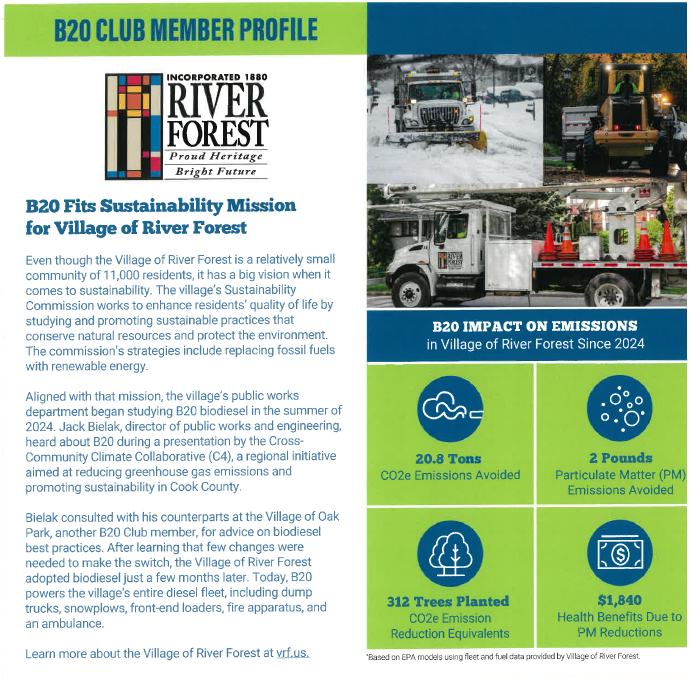 B20 CLUB MEMBER PROFILE

INCORPORATED 1880
RIVER FOREST
Proud Heritage
Bright Future

B20 Fits Sustainability Mission for Village of River Forest

Even though the Village of River Forest is a relatively small community of 11,000 residents, it has a big vision when it comes to sustainability. The village's Sustainability Commission works to enhance residents' quality of life by studying and promoting sustainable practices that conserve natural resources and protect the environment. The commission's strategies include replacing fossil fuels with renewable energy.

Aligned with that mission, the village's public works department began studying B20 biodiesel in the summer of 2024. Jack Bielak, director of public works and engineering, heard about B20 during a presentation by the Cross-Community Climate Collaborative (C4), a regional initiative aimed at reducing greenhouse gas emissions and promoting sustainability in Cook County.

Bielak consulted with his counterparts at the Village of Oak Park, another B20 Club member, for advice on biodiesel best practices. After learning that few changes were needed to make the switch, the Village of River Forest adopted biodiesel just a few months later. Today, B20 powers the village's entire diesel fleet, including dump trucks, snowplows, front-end loaders, fire apparatus, and an ambulance.

Learn more about the Village of River Forest at vrf.us.

RIVER FOREST

B20 IMPACT ON EMISSIONS
in Village of River Forest Since 2024

20.8 Tons
CO2e Emissions Avoided

2 Pounds
Particulate Matter (PM) Emissions Avoided

312 Trees Planted
CO2e Emission Reduction Equivalents

$1,840
Health Benefits Due to PM Reductions

*Based on EPA models using fleet and fuel data provided by Village of River Forest.